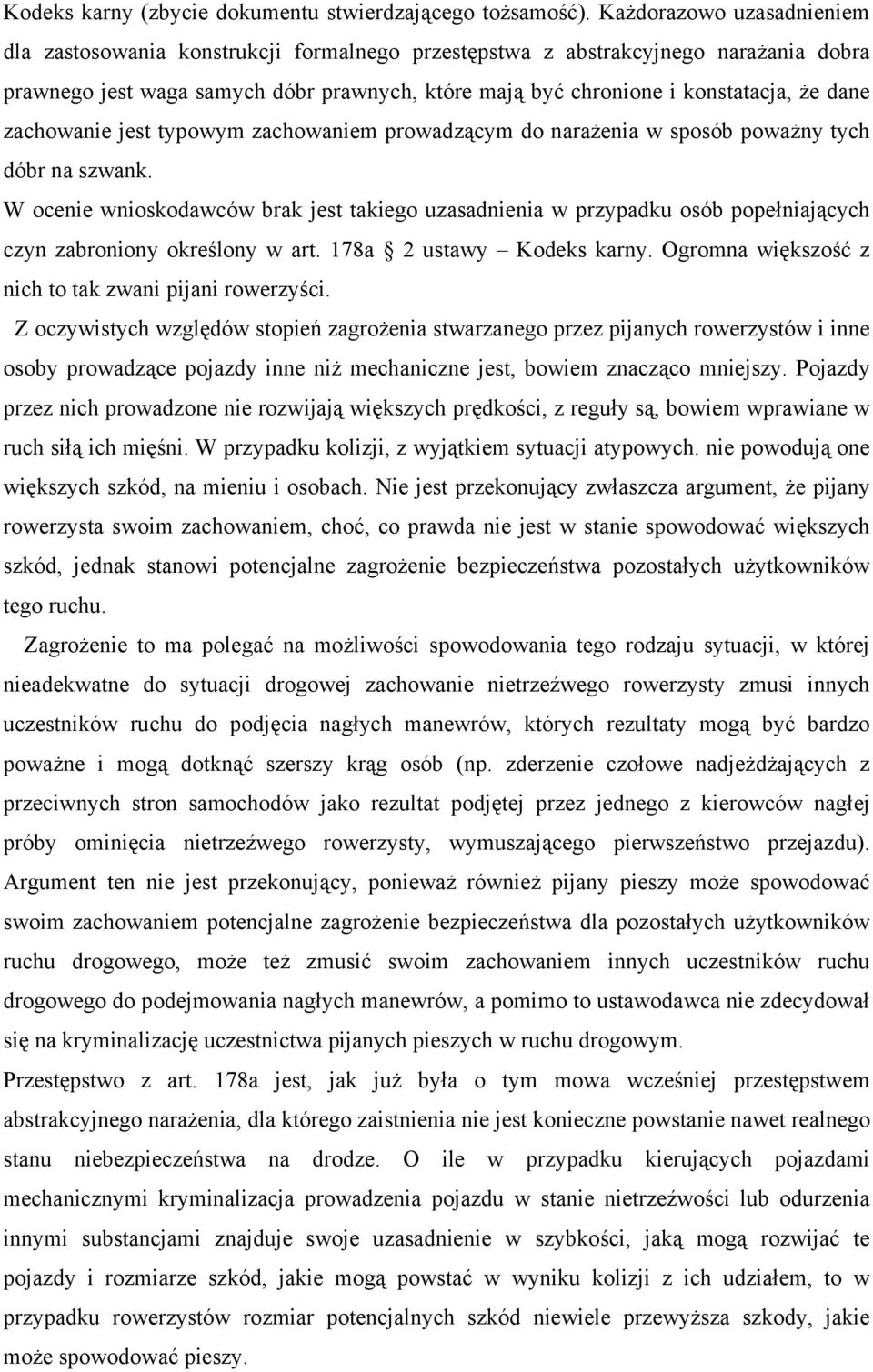 Kodeks karny (zbycie dokumentu stwierdzającego tożsamość). Każdorazowo uzasadnieniem dla zastosowania konstrukcji formalnego przestępstwa z abstrakcyjnego narażania dobra prawnego jest waga samych dóbr prawnych, które mają być chronione i konstatacja, że dane zachowanie jest typowym zachowaniem prowadzącym do narażenia w sposób poważny tych dóbr na szwank.

W ocenie wnioskodawców brak jest takiego uzasadnienia w przypadku osób popełniających czyn zabroniony określony w art. 178a  2 ustawy – Kodeks karny. Ogromna większość z nich to tak zwani pijani rowerzyści.

Z oczywistych względów stopień zagrożenia stwarzanego przez pijanych rowerzystów i inne osoby prowadzące pojazdy inne niż mechaniczne jest, bowiem znacząco mniejszy. Pojazdy przez nich prowadzone nie rozwijają większych prędkości, z reguły są, bowiem wprawiane w ruch siłą ich mięśni. W przypadku kolizji, z wyjątkiem sytuacji atypowych. nie powodują one większych szkód, na mieniu i osobach. Nie jest przekonujący zwłaszcza argument, że pijany rowerzysta swoim zachowaniem, choć, co prawda nie jest w stanie spowodować większych szkód, jednak stanowi potencjalne zagrożenie bezpieczeństwa pozostałych użytkowników tego ruchu.

Zagrożenie to ma polegać na możliwości spowodowania tego rodzaju sytuacji, w której nieadekwatne do sytuacji drogowej zachowanie nietrzeźwego rowerzysty zmusi innych uczestników ruchu do podjęcia nagłych manewrów, których rezultaty mogą być bardzo poważne i mogą dotknąć szerszy krąg osób (np. zderzenie czołowe nadjeżdżających z przeciwnych stron samochodów jako rezultat podjętej przez jednego z kierowców nagłej próby ominięcia nietrzeźwego rowerzysty, wymuszającego pierwszeństwo przejazdu). Argument ten nie jest przekonujący, ponieważ również pijany pieszy może spowodować swoim zachowaniem potencjalne zagrożenie bezpieczeństwa dla pozostałych użytkowników ruchu drogowego, może też zmusić swoim zachowaniem innych uczestników ruchu drogowego do podejmowania nagłych manewrów, a pomimo to ustawodawca nie zdecydował się na kryminalizację uczestnictwa pijanych pieszych w ruchu drogowym.

Przestępstwo z art. 178a jest, jak już była o tym mowa wcześniej przestępstwem abstrakcyjnego narażenia, dla którego zaistnienia nie jest konieczne powstanie nawet realnego stanu niebezpieczeństwa na drodze. O ile w przypadku kierujących pojazdami mechanicznymi kryminalizacja prowadzenia pojazdu w stanie nietrzeźwości lub odurzenia innymi substancjami znajduje swoje uzasadnienie w szybkości, jaką mogą rozwijać te pojazdy i rozmiarze szkód, jakie mogą powstać w wyniku kolizji z ich udziałem, to w przypadku rowerzystów rozmiar potencjalnych szkód niewiele przewyższa szkody, jakie może spowodować pieszy.